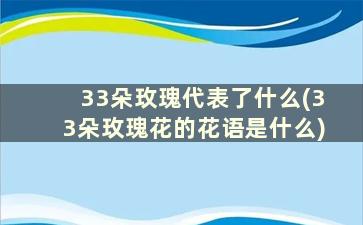 33朵玫瑰代表了什么(33朵玫瑰花的花语是什么)